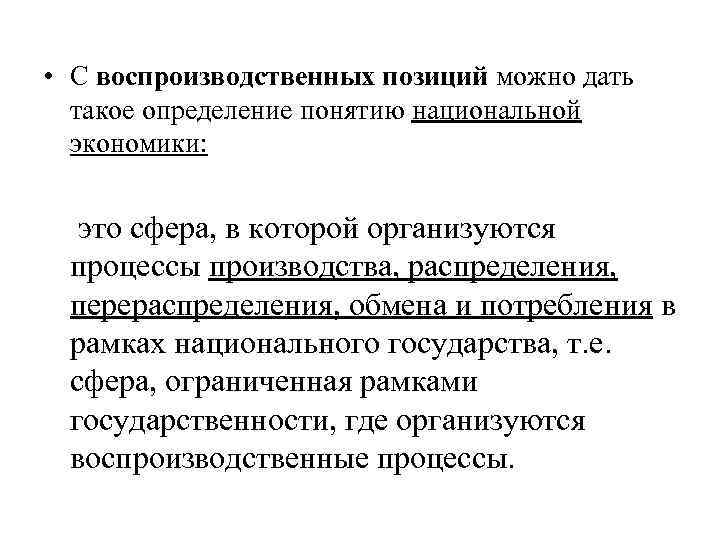 • С воспроизводственных позиций можно дать такое определение понятию национальной экономики:

это сфера, в которой организуются процессы производства, распределения, перераспределения, обмена и потребления в рамках национального государства, т.е. сфера, ограниченная рамками государственности, где организуются воспроизводственные процессы.